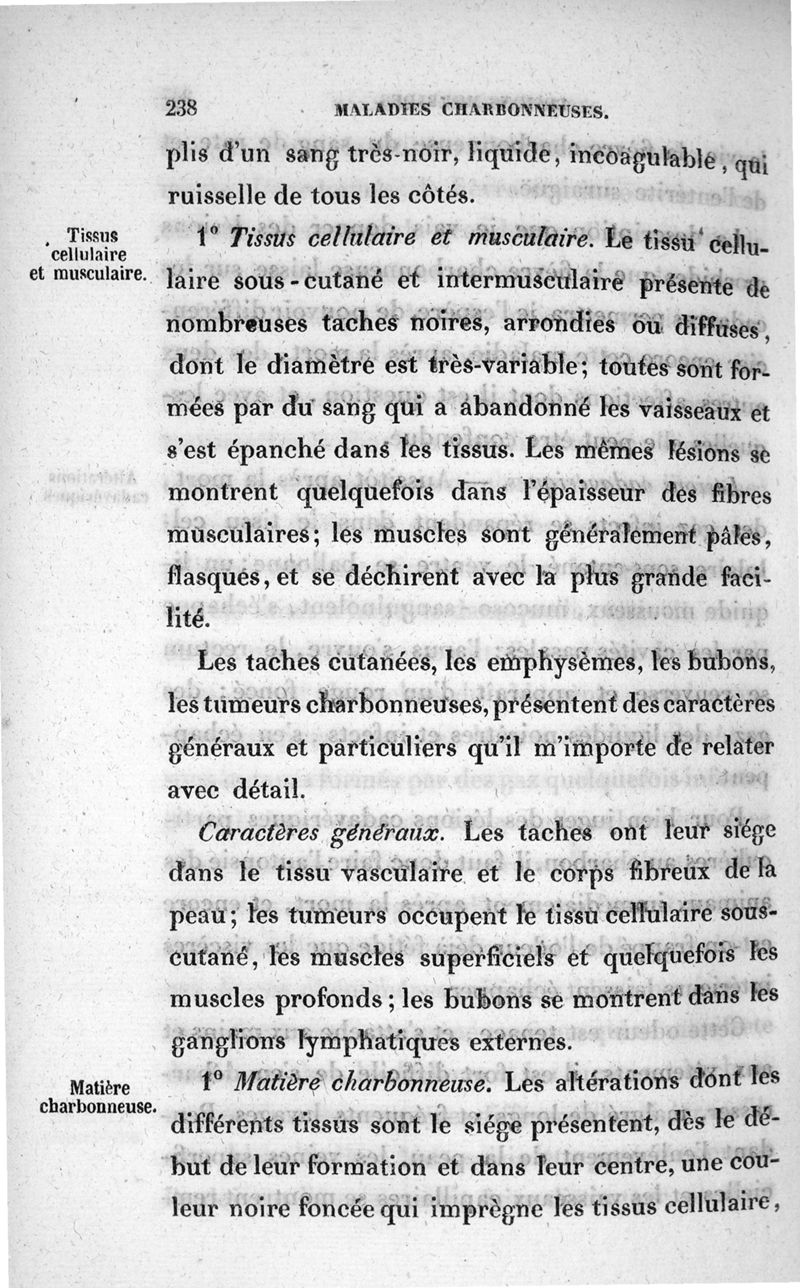 238 MALADIES CHARBONNEUSES.

plis d'un sang très-noir, liquide, incoagulable, qui ruisselle de tous les côtés.

Tissus cellulaire et musculaire.

1° *Tissus cellulaire et musculaire.* Le tissu cellulaire sous-cutané et intermusculaire présente de nombreuses taches noires, arrondies ou diffuses, dont le diamètre est très-variable; toutes sont formées par du sang qui a abandonné les vaisseaux et s'est épanché dans les tissus. Les mêmes lésions se montrent quelquefois dans l'épaisseur des fibres musculaires; les muscles sont généralement pâles, flasques, et se déchirent avec la plus grande facilité.

Les taches cutanées, les emphysèmes, les bubons, les tumeurs charbonneuses, présentent des caractères généraux et particuliers qu'il m'importe de relater avec détail.

*Caractères généraux.* Les taches ont leur siége dans le tissu vasculaire et le corps fibreux de la peau; les tumeurs occupent le tissu cellulaire sous-cutané, les muscles superficiels et quelquefois les muscles profonds; les bubons se montrent dans les ganglions lymphatiques externes.

Matière charbonneuse.

1° *Matière charbonneuse.* Les altérations dont les différents tissus sont le siége présentent, dès le début de leur formation et dans leur centre, une couleur noire foncée qui imprègne les tissus cellulaire,